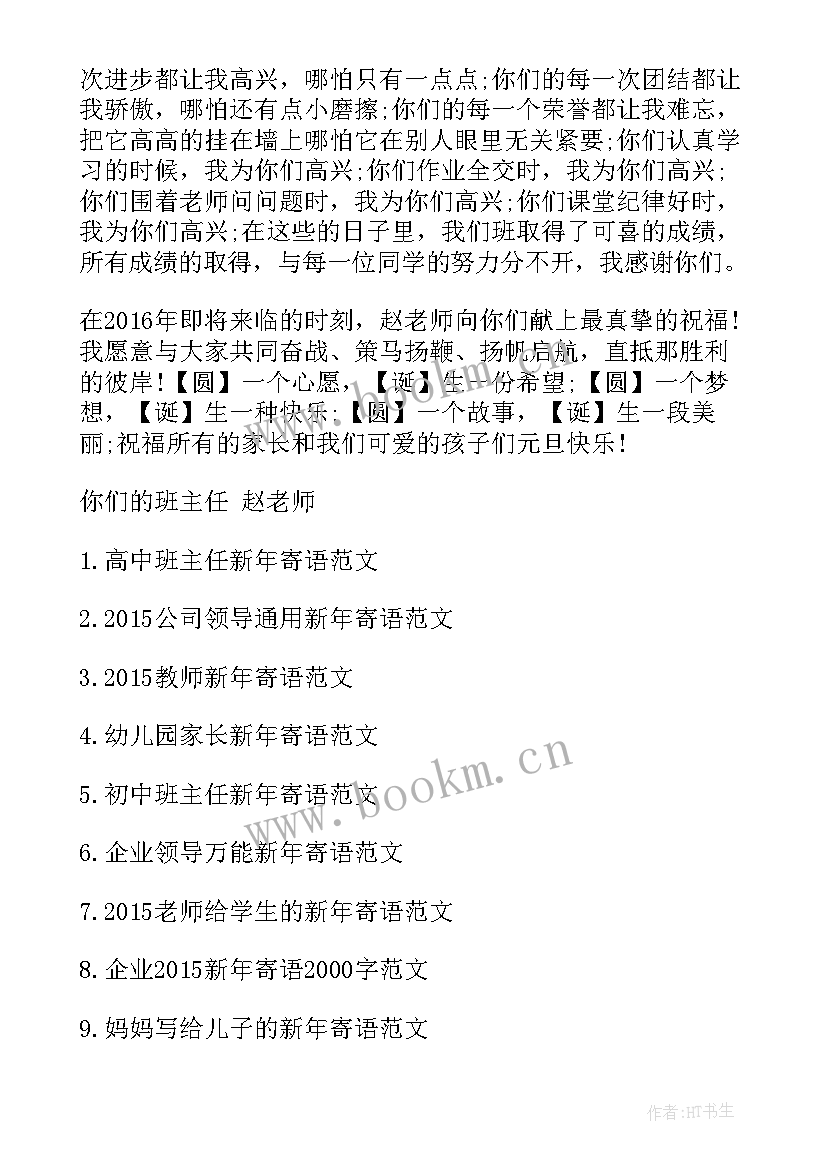 次进步都让我高兴，哪怕只有一点点;你们的每一次团结都让我骄傲，哪怕还有点小磨擦;你们的每一个荣誉都让我难忘，把它高高的挂在墙上哪怕它在别人眼里无关紧要;你们认真学习的时候，我为你们高兴;你们作业全交时，我为你们高兴;你们围着老师问问题时，我为你们高兴;你们课堂纪律好时，我为你们高兴;在这些的日子里，我们班取得了可喜的成绩，所有成绩的取得，与每一位同学的努力分不开，我感谢你们。

在2016年即将来临的时刻，赵老师向你们献上最真挚的祝福！我愿意与大家共同奋战、策马扬鞭、扬帆启航，直抵那胜利的彼岸！【圆】一个心愿，【诞】生一份希望;【圆】一个梦想，【诞】生一种快乐;【圆】一个故事，【诞】生一段美丽;祝福所有的家长和我们可爱的孩子们元旦快乐！

你们的班主任 赵老师

1.高中班主任新年寄语范文

2.2015公司领导通用新年寄语范文

3.2015教师新年寄语范文

4.幼儿园家长新年寄语范文

5.初中班主任新年寄语范文

6.企业领导万能新年寄语范文

7.2015老师给学生的新年寄语范文

8.企业2015新年寄语2000字范文

9.妈妈写给儿子的新年寄语范文

www.bookm.cn

作者:HT书生